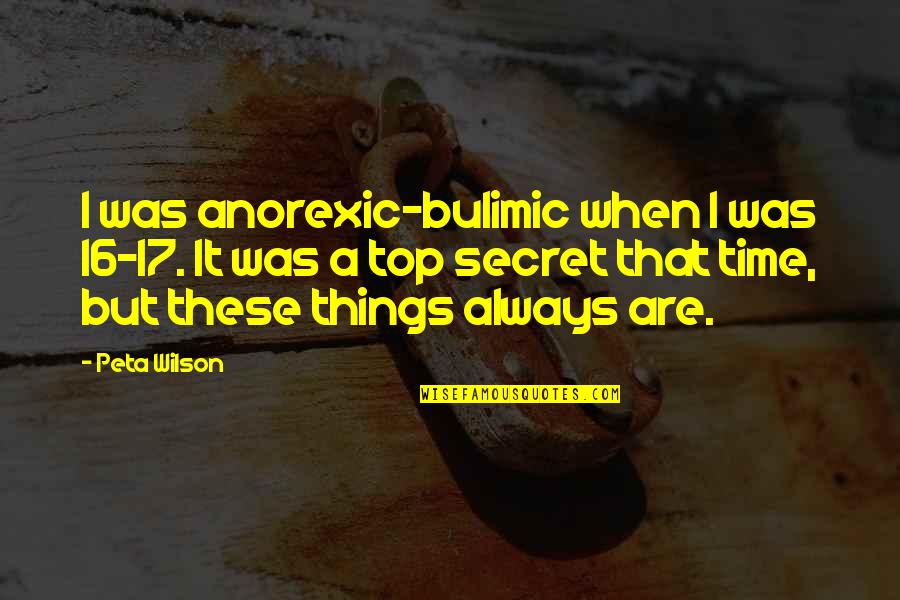 I was anorexic-bulimic when I was 16-17. It was a top secret that time, but these things always are.

- Peta Wilson

WISEFAMOUSQUOTES.COM